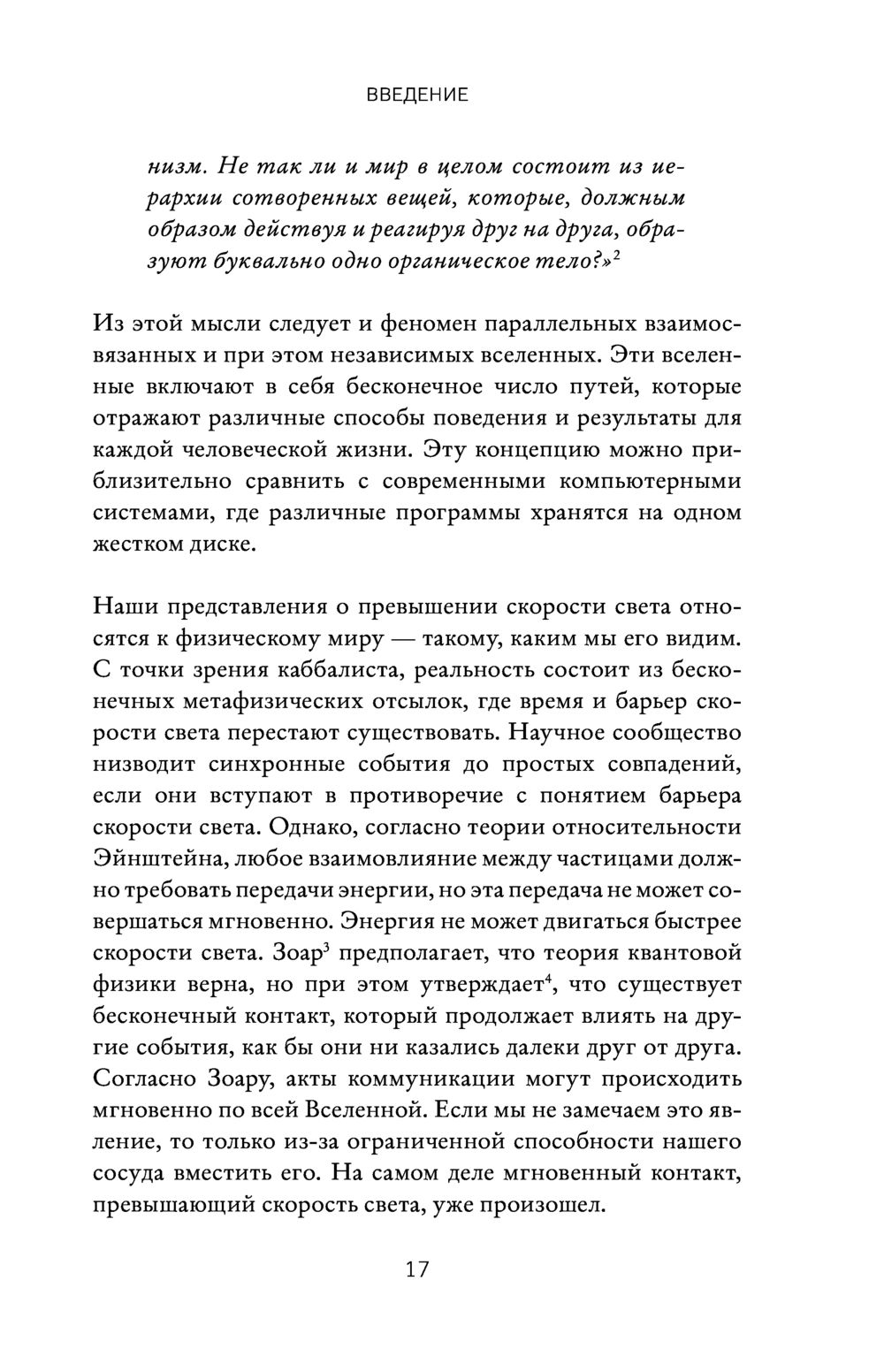 ВВЕДЕНИЕ

низм. Не так ли и мир в целом состоит из иерархии сотворенных вещей, которые, должным образом действуя и реагируя друг на друга, образуют буквально одно органическое тело?»$^2$

Из этой мысли следует и феномен параллельных взаимосвязанных и при этом независимых вселенных. Эти вселенные включают в себя бесконечное число путей, которые отражают различные способы поведения и результаты для каждой человеческой жизни. Эту концепцию можно приблизительно сравнить с современными компьютерными системами, где различные программы хранятся на одном жестком диске.

Наши представления о превышении скорости света относятся к физическому миру — такому, каким мы его видим. С точки зрения каббалиста, реальность состоит из бесконечных метафизических отсылок, где время и барьер скорости света перестают существовать. Научное сообщество низводит синхронные события до простых совпадений, если они вступают в противоречие с понятием барьера скорости света. Однако, согласно теории относительности Эйнштейна, любое взаимовлияние между частицами должно требовать передачи энергии, но эта передача не может совершаться мгновенно. Энергия не может двигаться быстрее скорости света. Зоар$^3$ предполагает, что теория квантовой физики верна, но при этом утверждает$^4$, что существует бесконечный контакт, который продолжает влиять на другие события, как бы они ни казались далеки друг от друга. Согласно Зоару, акты коммуникации могут происходить мгновенно по всей Вселенной. Если мы не замечаем это явление, то только из-за ограниченной способности нашего сосуда вместить его. На самом деле мгновенный контакт, превышающий скорость света, уже произошел.

17